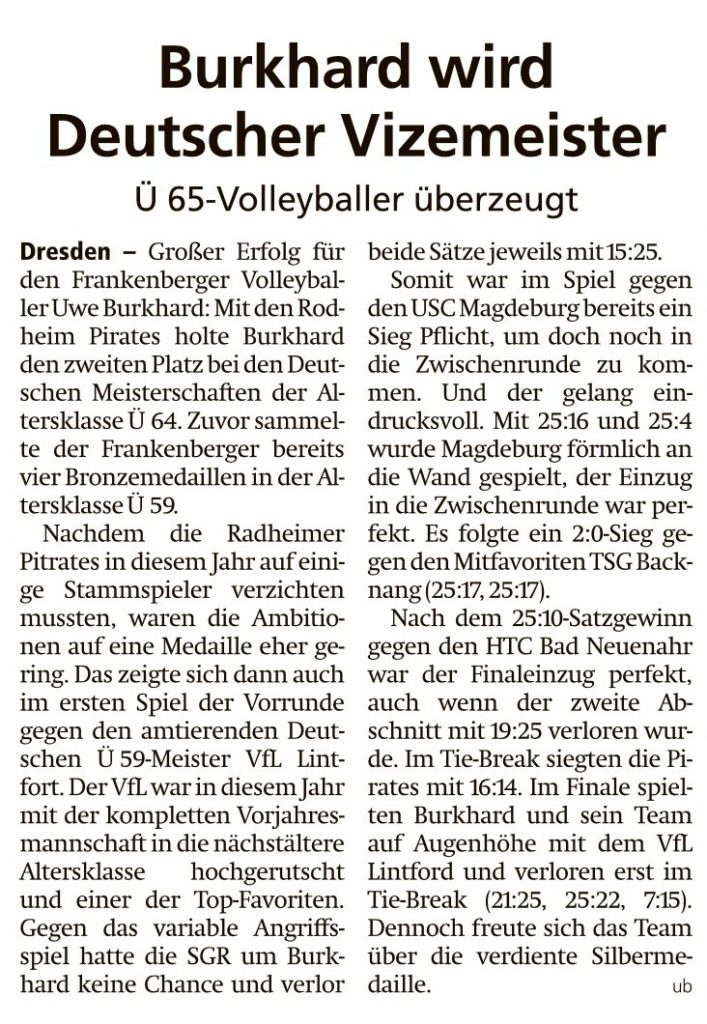 Burkhard wird Deutscher Vizemeister

Ü 65-Volleyballer überzeugt

Dresden – Großer Erfolg für den Frankenberger Volleyballer Uwe Burkhard: Mit den Rodheim Pirates holte Burkhard den zweiten Platz bei den Deutschen Meisterschaften der Altersklasse Ü 64. Zuvor sammelte der Frankenberger bereits vier Bronzemedaillen in der Altersklasse Ü 59.

Nachdem die Radheimer Pitrates in diesem Jahr auf einige Stammspieler verzichten mussten, waren die Ambitionen auf eine Medaille eher gering. Das zeigte sich dann auch im ersten Spiel der Vorrunde gegen den amtierenden Deutschen Ü 59-Meister VfL Lintfort. Der VfL war in diesem Jahr mit der kompletten Vorjahresmannschaft in die nächstältere Altersklasse hochgerutscht und einer der Top-Favoriten. Gegen das variable Angriffsspiel hatte die SGR um Burkhard keine Chance und verlor beide Sätze jeweils mit 15:25.

Somit war im Spiel gegen den USC Magdeburg bereits ein Sieg Pflicht, um doch noch in die Zwischenrunde zu kommen. Und der gelang eindrucksvoll. Mit 25:16 und 25:4 wurde Magdeburg förmlich an die Wand gespielt, der Einzug in die Zwischenrunde war perfekt. Es folgte ein 2:0-Sieg gegen den Mitfavoriten TSG Backnang (25:17, 25:17).

Nach dem 25:10-Satzgewinn gegen den HTC Bad Neuenahr war der Finaleinzug perfekt, auch wenn der zweite Abschnitt mit 19:25 verloren wurde. Im Tie-Break siegten die Pirates mit 16:14. Im Finale spielten Burkhard und sein Team auf Augenhöhe mit dem VfL Lintford und verloren erst im Tie-Break (21:25, 25:22, 7:15). Dennoch freute sich das Team über die verdiente Silbermedaille.

ub